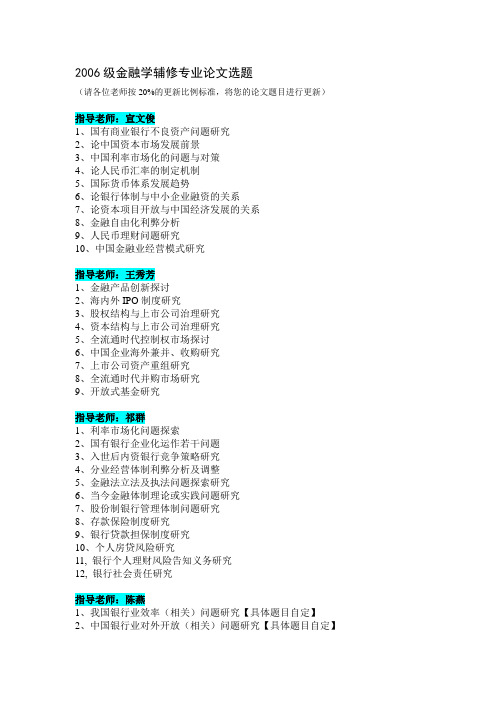 2006 级金融学辅修专业论文选题
（请各位老师按 20%的更新比例标准，将您的论文题目进行更新）

指导老师：宣文俊
1、国有商业银行不良资产问题研究
2、论中国资本市场发展前景
3、中国利率市场化的问题与对策
4、论人民币汇率的制定机制
5、国际货币体系发展趋势
6、论银行体制与中小企业融资的关系
7、论资本项目开放与中国经济发展的关系
8、金融自由化利弊分析
9、人民币理财问题研究
10、中国金融业经营模式研究

指导老师：王秀芳
1、金融产品创新探讨
2、海内外 IPO 制度研究
3、股权结构与上市公司治理研究
4、资本结构与上市公司治理研究
5、全流通时代控制权市场探讨
6、中国企业海外兼并、收购研究
7、上市公司资产重组研究
8、全流通时代并购市场研究
9、开放式基金研究

指导老师：祁群
1、利率市场化问题探索
2、国有银行企业化运作若干问题
3、入世后内资银行竞争策略研究
4、分业经营体制利弊分析及调整
5、金融法立法及执法问题探索研究
6、当今金融体制理论或实践问题研究
7、股份制银行管理体制问题研究
8、存款保险制度研究
9、银行贷款担保制度研究
10、个人房贷风险研究
11, 银行个人理财风险告知义务研究
12, 银行社会责任研究

指导老师：陈燕
1、我国银行业效率（相关）问题研究【具体题目自定】
2、中国银行业对外开放（相关）问题研究【具体题目自定】